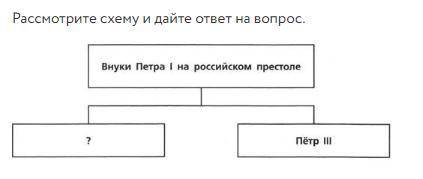 Рассмотрите схему и дайте ответ на вопрос.

Внуки Петра I на российском престоле

?

Пётр III